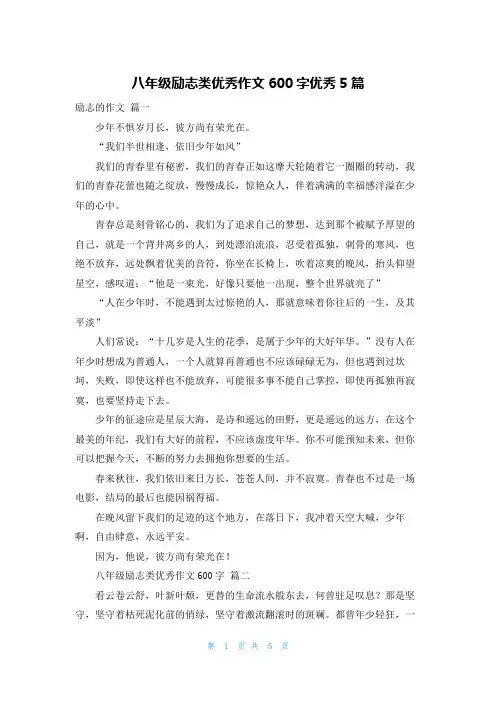 八年级励志类优秀作文 600 字优秀 5 篇

励志的作文 篇一

少年不惧岁月长，彼方尚有荣光在。

“我们半世相逢，依旧少年如风”

我们的青春里有秘密，我们的青春正如这摩天轮随着它一圈圈的转动，我们的青春花蕾也随之绽放，慢慢成长，惊艳众人，伴着满满的幸福感洋溢在少年的心中。

青春总是刻骨铭心的，我们为了追求自己的梦想，达到那个被赋予厚望的自己，就是一个背井离乡的人，到处漂泊流浪，忍受着孤独，刺骨的寒风，也绝不放弃，远处飘着优美的音符，你坐在长椅上，吹着凉爽的晚风，抬头仰望星空，感叹道：“他是一束光，好像只要他一出现，整个世界就亮了”

“人在少年时，不能遇到太过惊艳的人，那就意味着你往后的一生，及其平淡”

人们常说：“十几岁是人生的花季，是属于少年的大好年华。”没有人在年少时想成为普通人，一个人就算再普通也不应该碌碌无为，但也遇到过坎坷，失败，即使这样也不能放弃，可能很多事不能自己掌控，即使再孤独再寂寞，也要坚持走下去。

少年的征途应是星辰大海，是诗和遥远的田野，更是遥远的远方，在这个最美的年纪，我们有大好的前程，不应该虚度年华。你不可能预知未来，但你可以把握今天，不断的努力去拥抱你想要的生活。

春来秋往，我们依旧来日方长，苍苍人间，并不寂寞。青春也不过是一场电影，结局的最后也能因祸得福。

在晚风留下我们的足迹的这个地方，在落日下，我冲着天空大喊，少年啊，自由肆意，永远平安。

因为，他说，彼方尚有荣光在！

八年级励志类优秀作文 600 字 篇二

看云卷云舒，叶新叶颓，更替的生命流水般东去，何曾驻足叹息？那是坚守，坚守着枯死泥化前的俏绿，坚守着激流翻滚时的斑斓。都曾年少轻狂，一

第 1 页 共 5 页